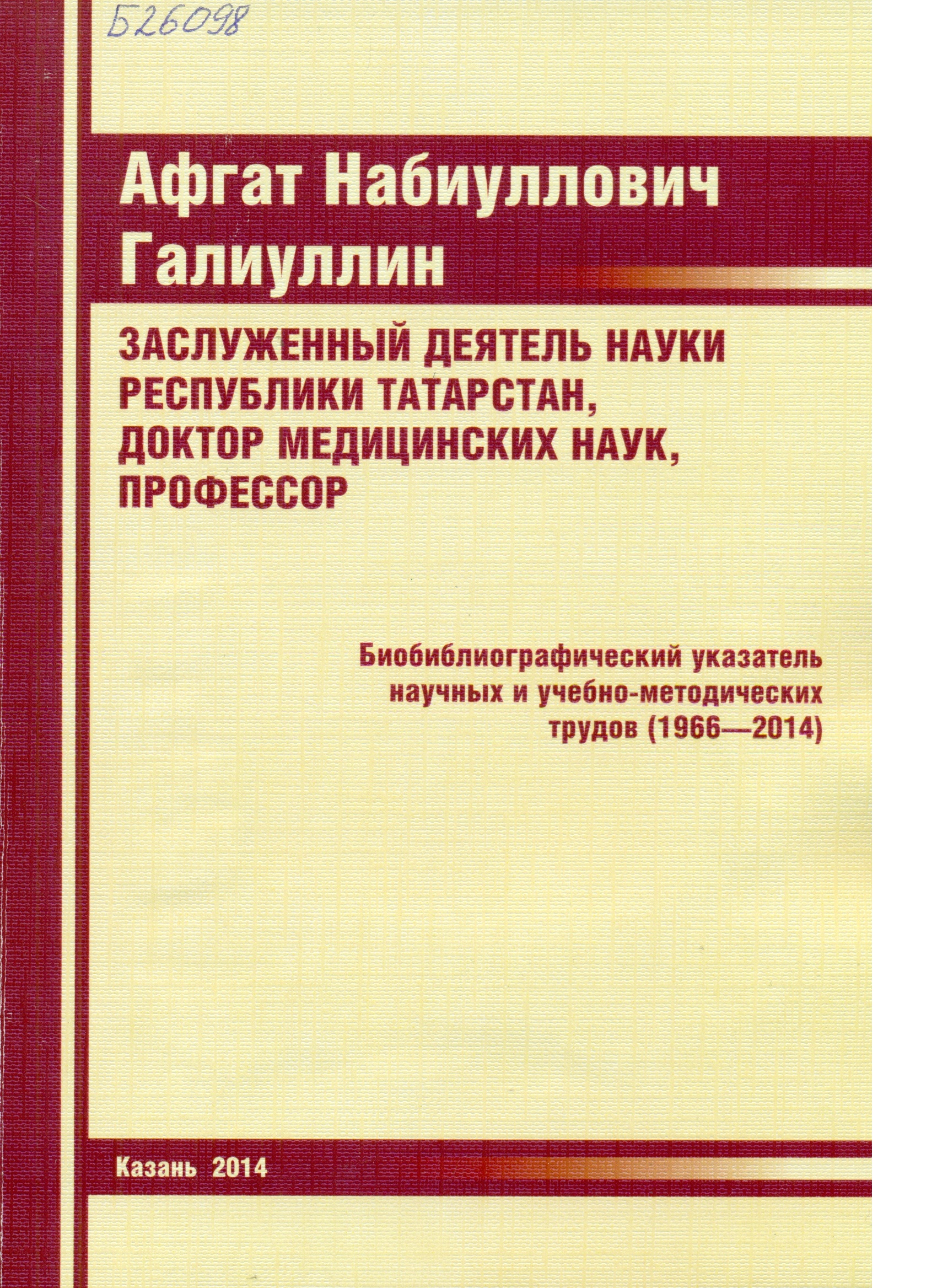 Б26098

Афгат Набиуллович Галиуллин

ЗАСЛУЖЕННЫЙ ДЕЯТЕЛЬ НАУКИ РЕСПУБЛИКИ ТАТАРСТАН, ДОКТОР МЕДИЦИНСКИХ НАУК, ПРОФЕССОР

Биобиблиографический указатель научных и учебно-методических трудов (1966—2014)

Казань 2014